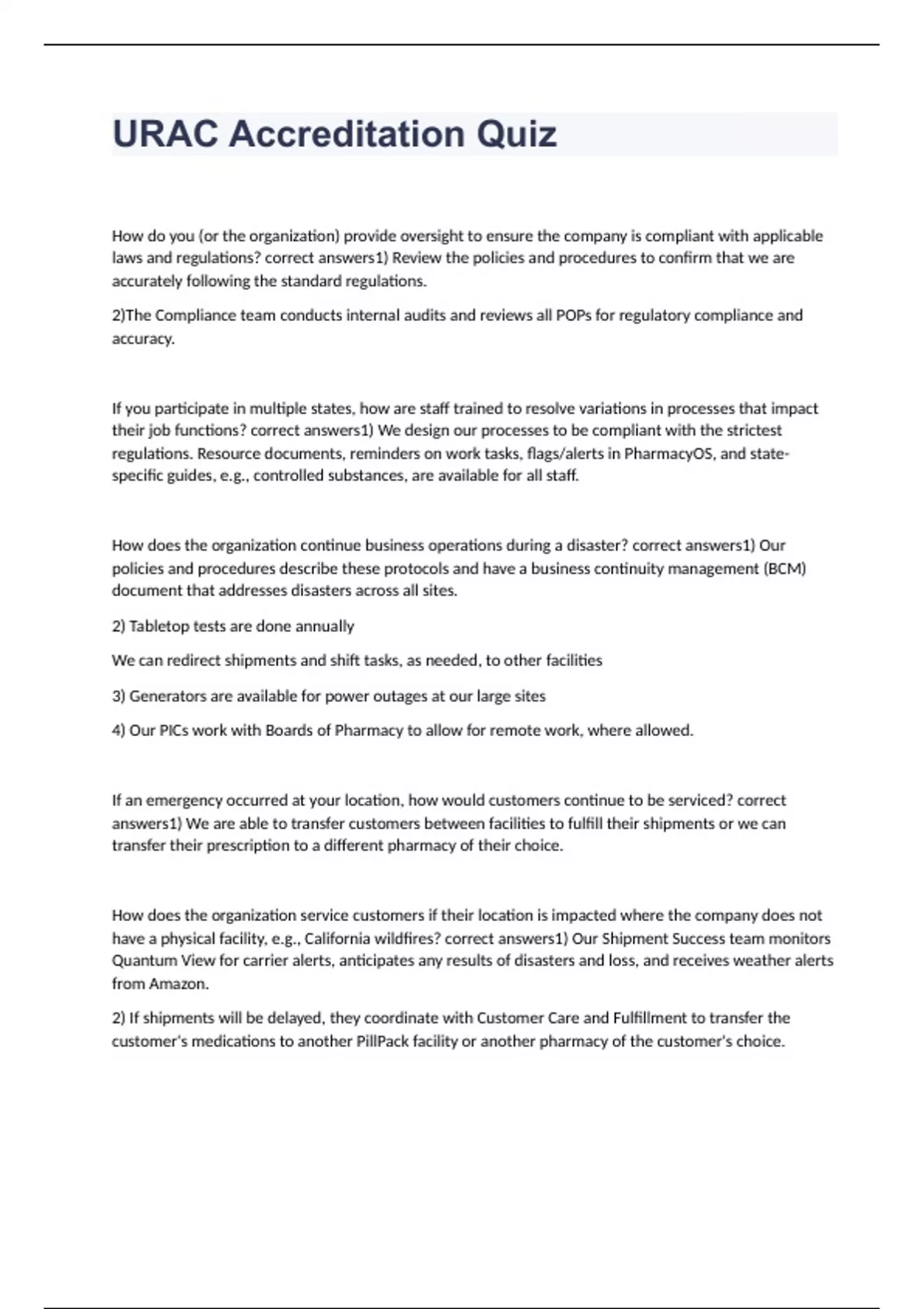 URAC Accreditation Quiz

How do you (or the organization) provide oversight to ensure the company is compliant with applicable laws and regulations? correct answers1) Review the policies and procedures to confirm that we are accurately following the standard regulations.

2)The Compliance team conducts internal audits and reviews all POPs for regulatory compliance and accuracy.

If you participate in multiple states, how are staff trained to resolve variations in processes that impact their job functions? correct answers1) We design our processes to be compliant with the strictest regulations. Resource documents, reminders on work tasks, flags/alerts in PharmacyOS, and state-specific guides, e.g., controlled substances, are available for all staff.

How does the organization continue business operations during a disaster? correct answers1) Our policies and procedures describe these protocols and have a business continuity management (BCM) document that addresses disasters across all sites.

2) Tabletop tests are done annually

We can redirect shipments and shift tasks, as needed, to other facilities

3) Generators are available for power outages at our large sites

4) Our PICs work with Boards of Pharmacy to allow for remote work, where allowed.

If an emergency occurred at your location, how would customers continue to be serviced? correct answers1) We are able to transfer customers between facilities to fulfill their shipments or we can transfer their prescription to a different pharmacy of their choice.

How does the organization service customers if their location is impacted where the company does not have a physical facility, e.g., California wildfires? correct answers1) Our Shipment Success team monitors Quantum View for carrier alerts, anticipates any results of disasters and loss, and receives weather alerts from Amazon.

2) If shipments will be delayed, they coordinate with Customer Care and Fulfillment to transfer the customer's medications to another PillPack facility or another pharmacy of the customer's choice.